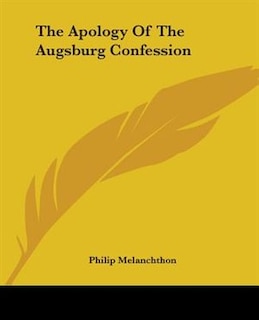 The Apology Of The Augsburg Confession

Philip Melanchthon